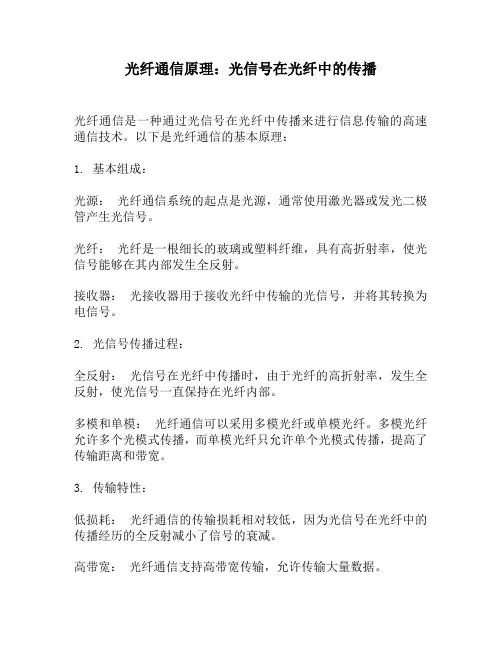 光纤通信原理：光信号在光纤中的传播

光纤通信是一种通过光信号在光纤中传播来进行信息传输的高速通信技术。以下是光纤通信的基本原理：

1. 基本组成：

光源： 光纤通信系统的起点是光源，通常使用激光器或发光二极管产生光信号。

光纤： 光纤是一根细长的玻璃或塑料纤维，具有高折射率，使光信号能够在其内部发生全反射。

接收器： 光接收器用于接收光纤中传输的光信号，并将其转换为电信号。

2. 光信号传播过程：

全反射： 光信号在光纤中传播时，由于光纤的高折射率，发生全反射，使光信号一直保持在光纤内部。

多模和单模： 光纤通信可以采用多模光纤或单模光纤。多模光纤允许多个光模式传播，而单模光纤只允许单个光模式传播，提高了传输距离和带宽。

3. 传输特性：

低损耗： 光纤通信的传输损耗相对较低，因为光信号在光纤中的传播经历的全反射减小了信号的衰减。

高带宽： 光纤通信支持高带宽传输，允许传输大量数据。